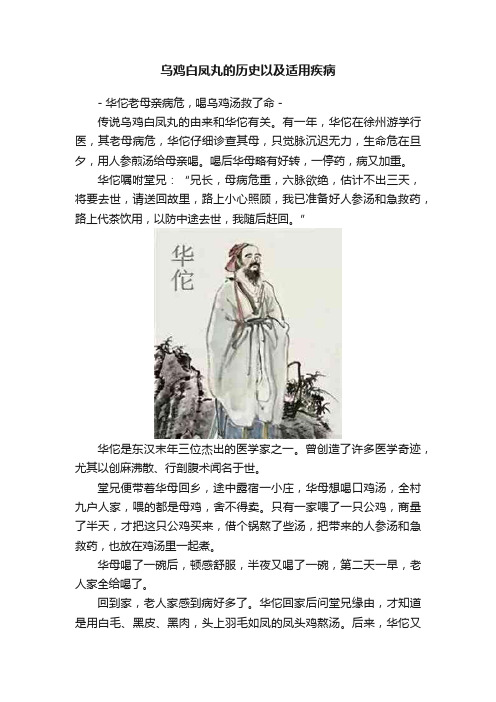 乌鸡白凤丸的历史以及适用疾病

- 华佗老母亲病危，喝乌鸡汤救了命 -

传说乌鸡白凤丸的由来和华佗有关。有一年，华佗在徐州游学行医，其老母病危，华佗仔细诊查其母，只觉脉沉迟无力，生命危在旦夕，用人参煎汤给母亲喝。喝后华母略有好转，一停药，病又加重。

华佗嘱咐堂兄："兄长，母病危重，六脉欲绝，估计不出三天，将要去世，请送回故里，路上小心照顾，我已准备好人参汤和急救药，路上代茶饮用，以防中途去世，我随后赶回。"

华佗

华佗是东汉末年三位杰出的医学家之一。曾创造了许多医学奇迹，尤其以创麻沸散、行剖腹术闻名于世。

堂兄便带着华母回乡，途中露宿一小庄，华母想喝口鸡汤，全村九户人家，喂的都是母鸡，舍不得卖。只有一家喂了一只公鸡，商量了半天，才把这只公鸡买来，借个锅熬了些汤，把带来的人参汤和急救药，也放在鸡汤里一起煮。

华母喝了一碗后，顿感舒服，半夜又喝了一碗，第二天一早，老人家全给喝了。

回到家，老人家感到病好多了。华佗回家后问堂兄缘由，才知道是用白毛、黑皮、黑肉，头上羽毛如凤的凤头鸡熬汤。后来，华佗又